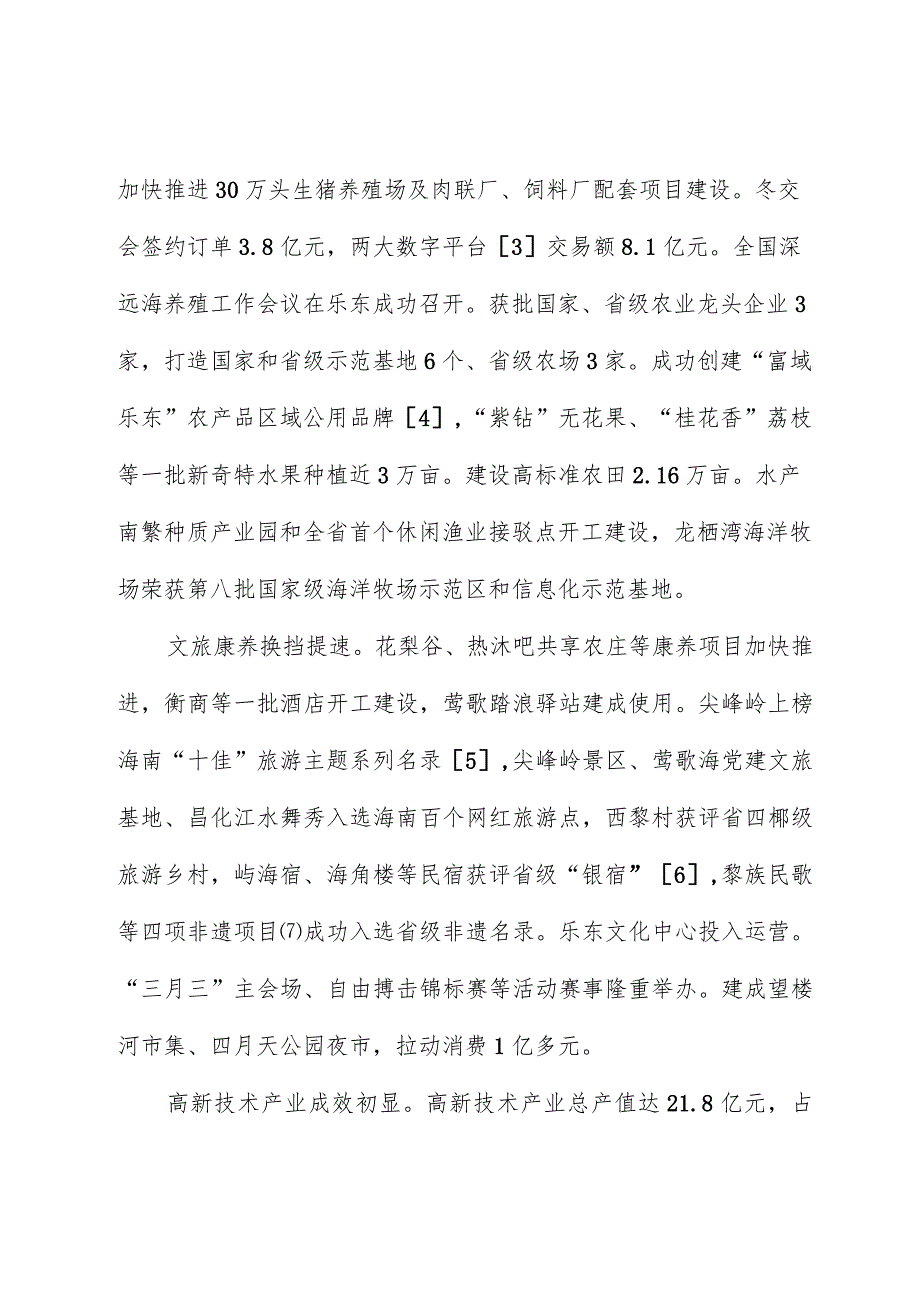 加快推进30万头生猪养殖场及肉联厂、饲料厂配套项目建设。冬交会签约订单3.8亿元，两大数字平台［3］交易额8.1亿元。全国深远海养殖工作会议在乐东成功召开。获批国家、省级农业龙头企业3家，打造国家和省级示范基地6个、省级农场3家。成功创建“富域乐东”农产品区域公用品牌［4］,“紫钻”无花果、“桂花香”荔枝等一批新奇特水果种植近3万亩。建设高标准农田2.16万亩。水产南繁种质产业园和全省首个休闲渔业接驳点开工建设，龙栖湾海洋牧场荣获第八批国家级海洋牧场示范区和信息化示范基地。

文旅康养换挡提速。花梨谷、热沐吧共享农庄等康养项目加快推进，衡商等一批酒店开工建设，莺歌踏浪驿站建成使用。尖峰岭上榜海南“十佳”旅游主题系列名录［5］,尖峰岭景区、莺歌海党建文旅基地、昌化江水舞秀入选海南百个网红旅游点，西黎村获评省四椰级旅游乡村，屿海宿、海角楼等民宿获评省级“银宿”［6］,黎族民歌等四项非遗项目(7)成功入选省级非遗名录。乐东文化中心投入运营。“三月三”主会场、自由搏击锦标赛等活动赛事隆重举办。建成望楼河市集、四月天公园夜市，拉动消费1亿多元。

高新技术产业成效初显。高新技术产业总产值达21.8亿元，占